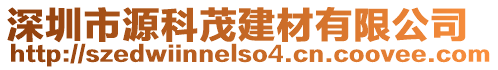 深圳市源科茂建材有限公司
http://szedwiinnelso4.cn.coovee.com